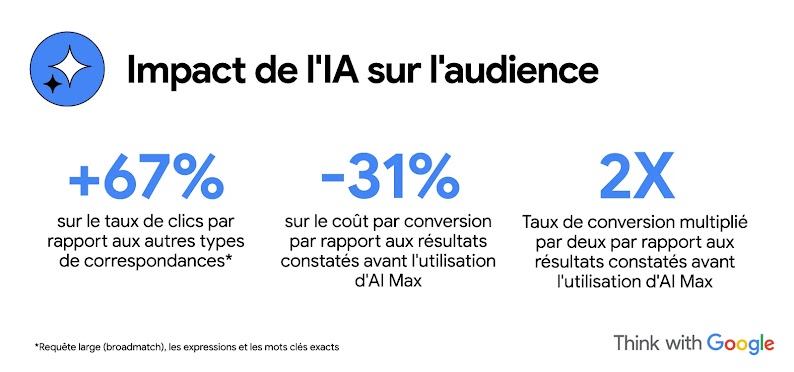 Impact de l'IA sur l'audience

+67%
sur le taux de clics par rapport aux autres types de correspondances*

-31%
sur le coût par conversion par rapport aux résultats constatés avant l'utilisation d'AI Max

2X
Taux de conversion multiplié par deux par rapport aux résultats constatés avant l'utilisation d'AI Max

*Requête large (broadmatch), les expressions et les mots clés exacts

Think with Google